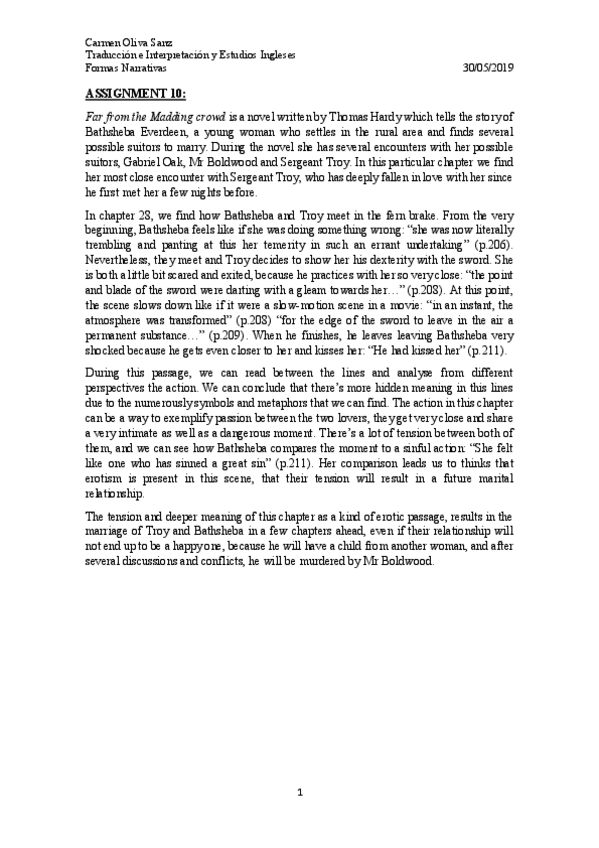 Carmen Oliva Sanz
Traducción e Interpretación y Estudios Ingleses
Formas Narrativas 30/05/2019

ASSIGNMENT 10:

Far from the Madding crowd is a novel written by Thomas Hardy which tells the story of Bathsheba Everdeen, a young woman who settles in the rural area and finds several possible suitors to marry. During the novel she has several encounters with her possible suitors, Gabriel Oak, Mr Boldwood and Sergeant Troy. In this particular chapter we find her most close encounter with Sergeant Troy, who has deeply fallen in love with her since he first met her a few nights before.

In chapter 28, we find how Bathsheba and Troy meet in the fern brake. From the very beginning, Bathsheba feels like if she was doing something wrong: "she was now literally trembling and panting at this her temerity in such an errant undertaking" (p.206). Nevertheless, they meet and Troy decides to show her his dexterity with the sword. She is both a little bit scared and exited, because he practices with her so very close: "the point and blade of the sword were darting with a gleam towards her…" (p.208). At this point, the scene slows down like if it were a slow-motion scene in a movie: "in an instant, the atmosphere was transformed" (p.208) "for the edge of the sword to leave in the air a permanent substance…" (p.209). When he finishes, he leaves leaving Bathsheba very shocked because he gets even closer to her and kisses her: "He had kissed her" (p.211).

During this passage, we can read between the lines and analyse from different perspectives the action. We can conclude that there's more hidden meaning in this lines due to the numerously symbols and metaphors that we can find. The action in this chapter can be a way to exemplify passion between the two lovers, they get very close and share a very intimate as well as a dangerous moment. There's a lot of tension between both of them, and we can see how Bathsheba compares the moment to a sinful action: "She felt like one who has sinned a great sin" (p.211). Her comparison leads us to thinks that erotism is present in this scene, that their tension will result in a future marital relationship.

The tension and deeper meaning of this chapter as a kind of erotic passage, results in the marriage of Troy and Bathsheba in a few chapters ahead, even if their relationship will not end up to be a happy one, because he will have a child from another woman, and after several discussions and conflicts, he will be murdered by Mr Boldwood.

1